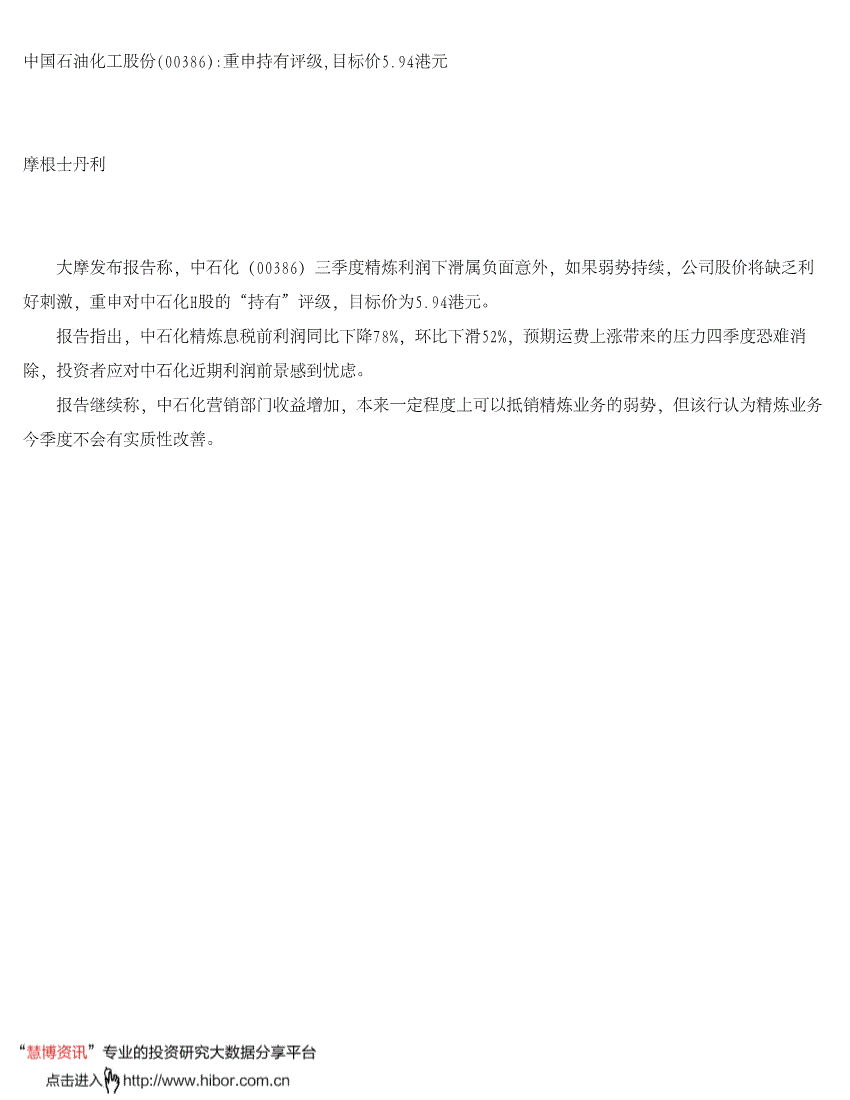 中国石油化工股份(00386):重申持有评级,目标价5.94港元

摩根士丹利

大摩发布报告称，中石化（00386）三季度精炼利润下滑属负面意外，如果弱势持续，公司股价将缺乏利好刺激，重申对中石化H股的“持有”评级，目标价为5.94港元。

报告指出，中石化精炼息税前利润同比下降78%，环比下滑52%，预期运费上涨带来的压力四季度恐难消除，投资者应对中石化近期利润前景感到忧虑。

报告继续称，中石化营销部门收益增加，本来一定程度上可以抵销精炼业务的弱势，但该行认为精炼业务今季度不会有实质性改善。

“慧博资讯”专业的投资研究大数据分享平台
点击进入 http://www.hibor.com.cn